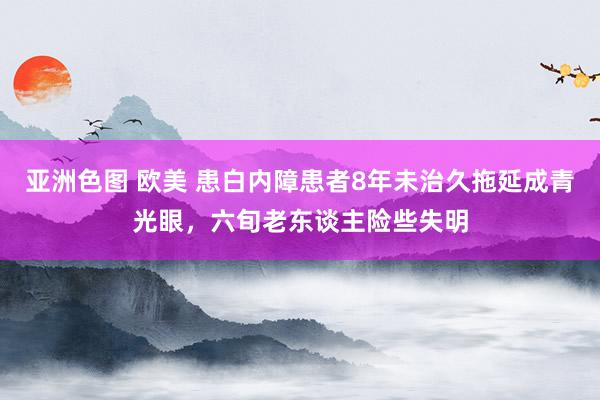 亚洲色图 欧美 患白内障患者8年未治久拖延成青光眼，六旬老东谈主险些失明